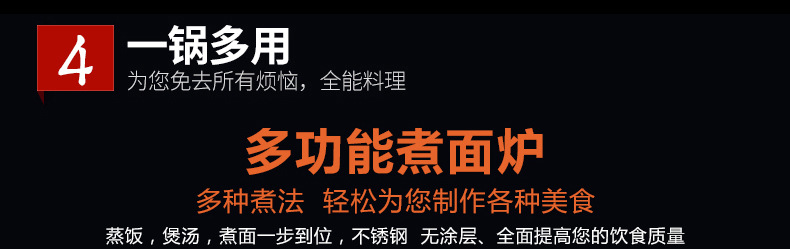 4
一锅多用
为您免去所有烦恼，全能料理

多功能煮面炉
多种煮法 轻松为您制作各种美食
蒸饭，煲汤，煮面一步到位，不锈钢 无涂层、全面提高您的饮食质量